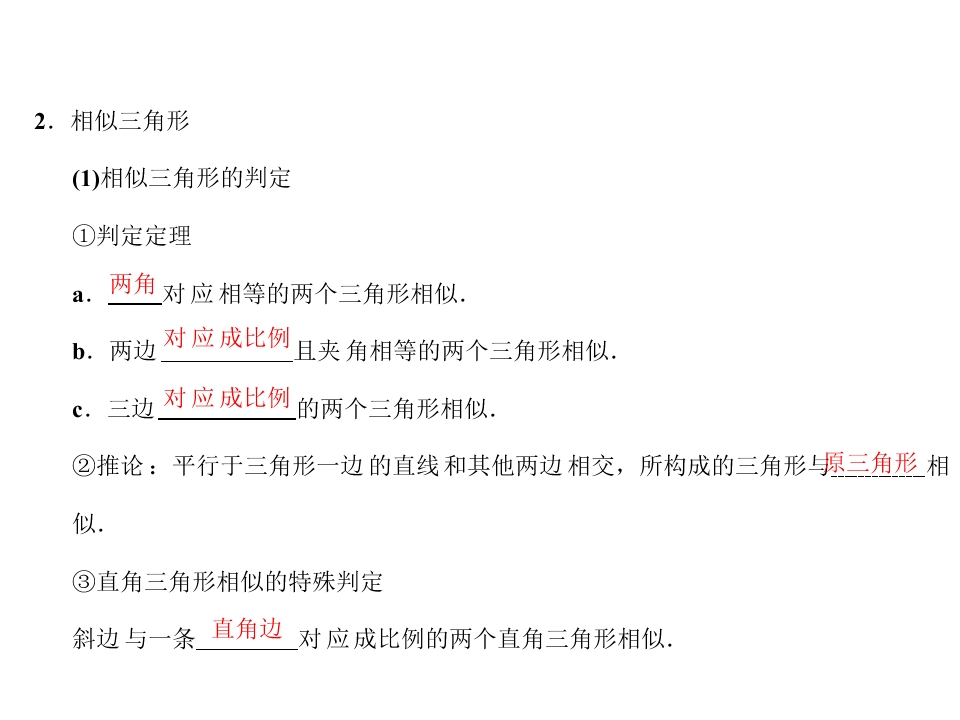 2．相似三角形

(1)相似三角形的判定

①判定定理

a．两角对应相等的两个三角形相似．

b．两边对应成比例且夹角相等的两个三角形相似．

c．三边对应成比例的两个三角形相似．

②推论：平行于三角形一边的直线和其他两边相交，所构成的三角形与原三角形相似．

③直角三角形相似的特殊判定

斜边与一条直角边对应成比例的两个直角三角形相似．